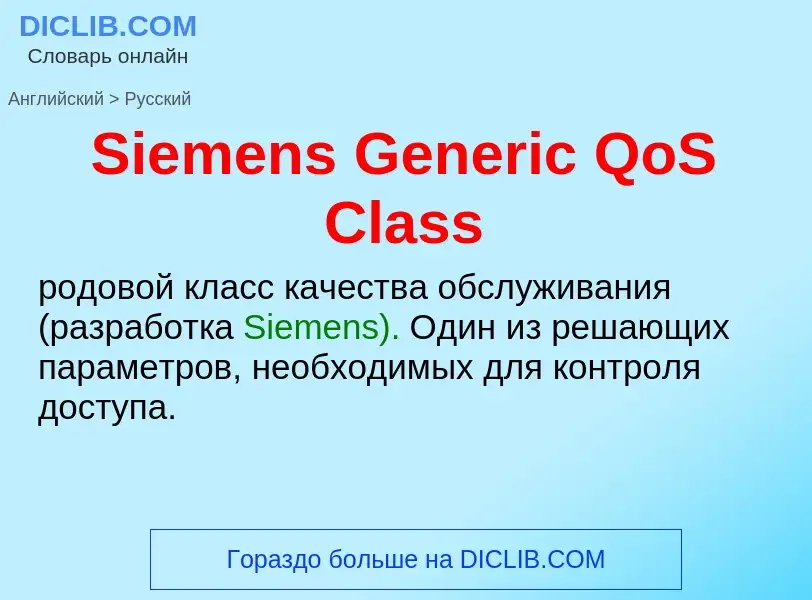 DICLIB.COM
Словарь онлайн

Английский > Русский

Siemens Generic QoS Class

родовой класс качества обслуживания (разработка Siemens). Один из решающих параметров, необходимых для контроля доступа.

Гораздо больше на DICLIB.COM